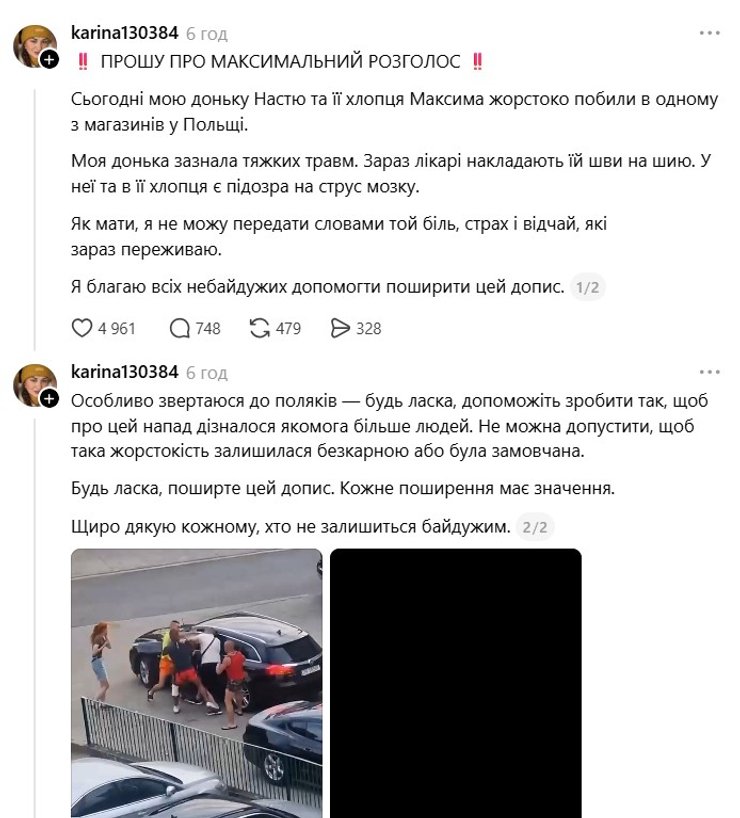 karina130384 6 год
‼️ ПРОШУ ПРО МАКСИМАЛЬНИЙ РОЗГОЛОС ‼️

Сьогодні мою доньку Настю та її хлопця Максима жорстоко побили в одному з магазинів у Польщі.

Моя донька зазнала тяжких травм. Зараз лікарі накладають їй шви на шию. У неї та в її хлопця є підозра на струс мозку.

Як мати, я не можу передати словами той біль, страх і відчай, які зараз переживаю.

Я благаю всіх небайдужих допомогти поширити цей допис. 1/2

4 961 748 479 328

karina130384 6 год
Особливо звертаюся до поляків — будь ласка, допоможіть зробити так, щоб про цей напад дізналося якомога більше людей. Не можна допустити, щоб така жорстокість залишилася безкарною або була замовчана.

Будь ласка, поширте цей допис. Кожне поширення має значення.

Щиро дякую кожному, хто не залишиться байдужим. 2/2